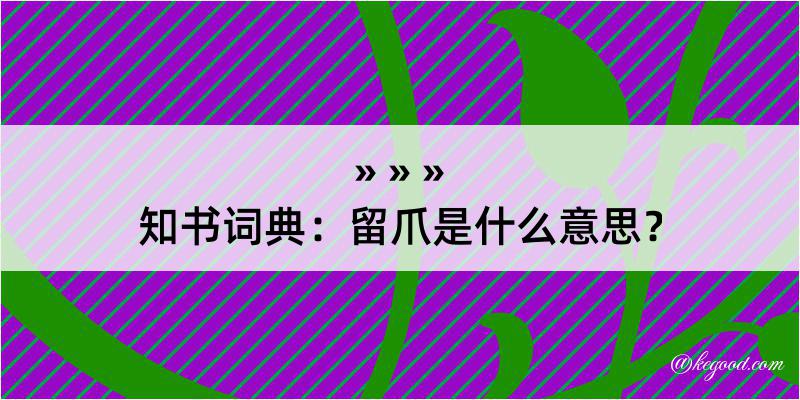 » » »
知书词典：留爪是什么意思？

@kegood.com